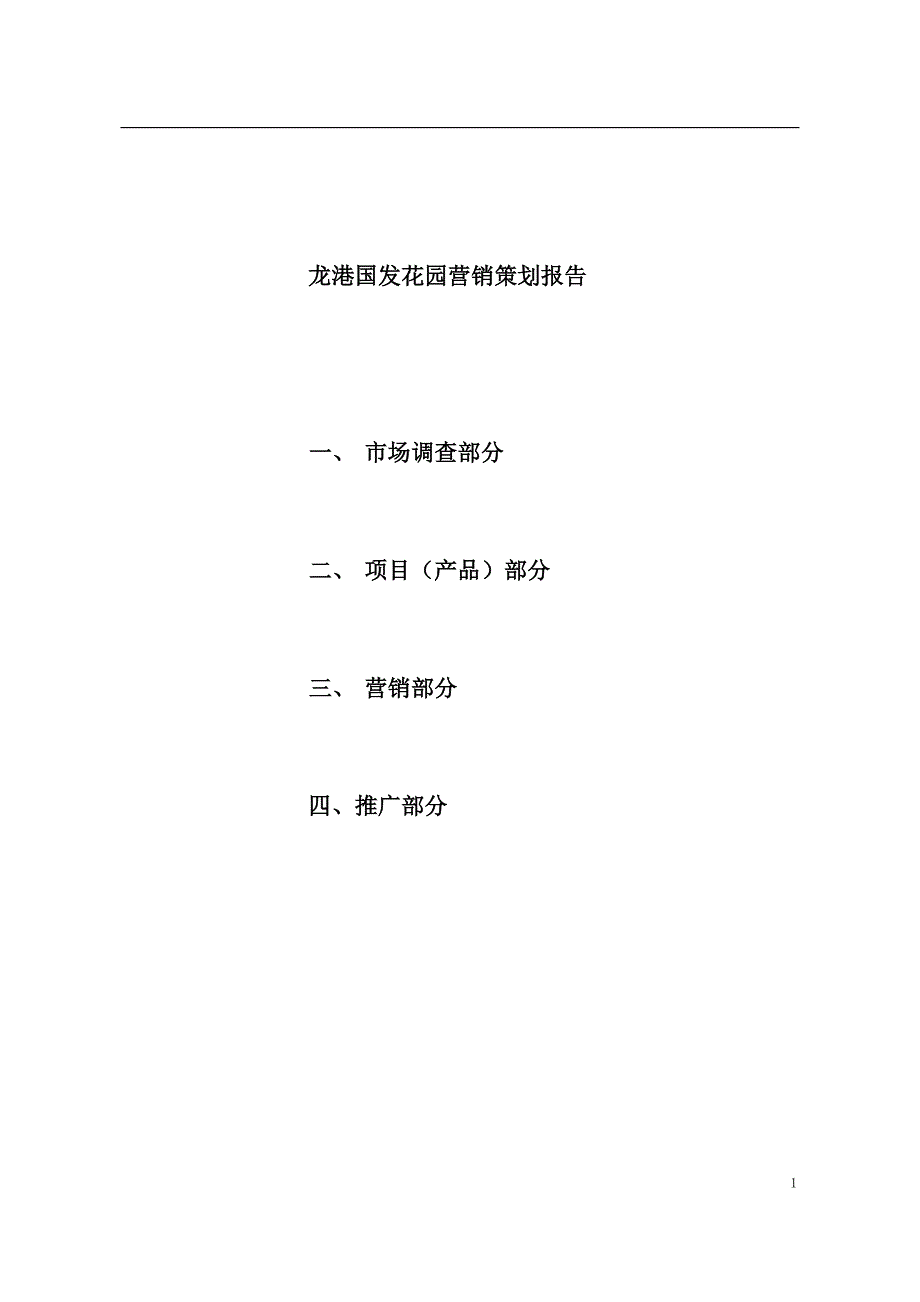 龙港国发花园营销策划报告

一、 市场调查部分

二、 项目（产品）部分

三、 营销部分

四、推广部分

1